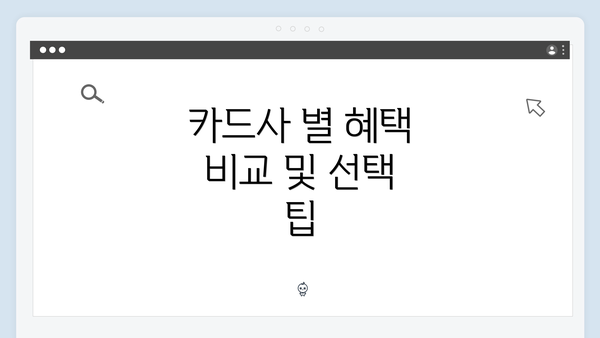 카드사 별 혜택 비교 및 선택 팁